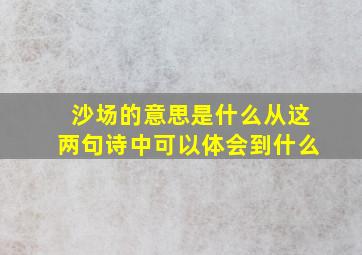 沙场的意思是什么从这两句诗中可以体会到什么